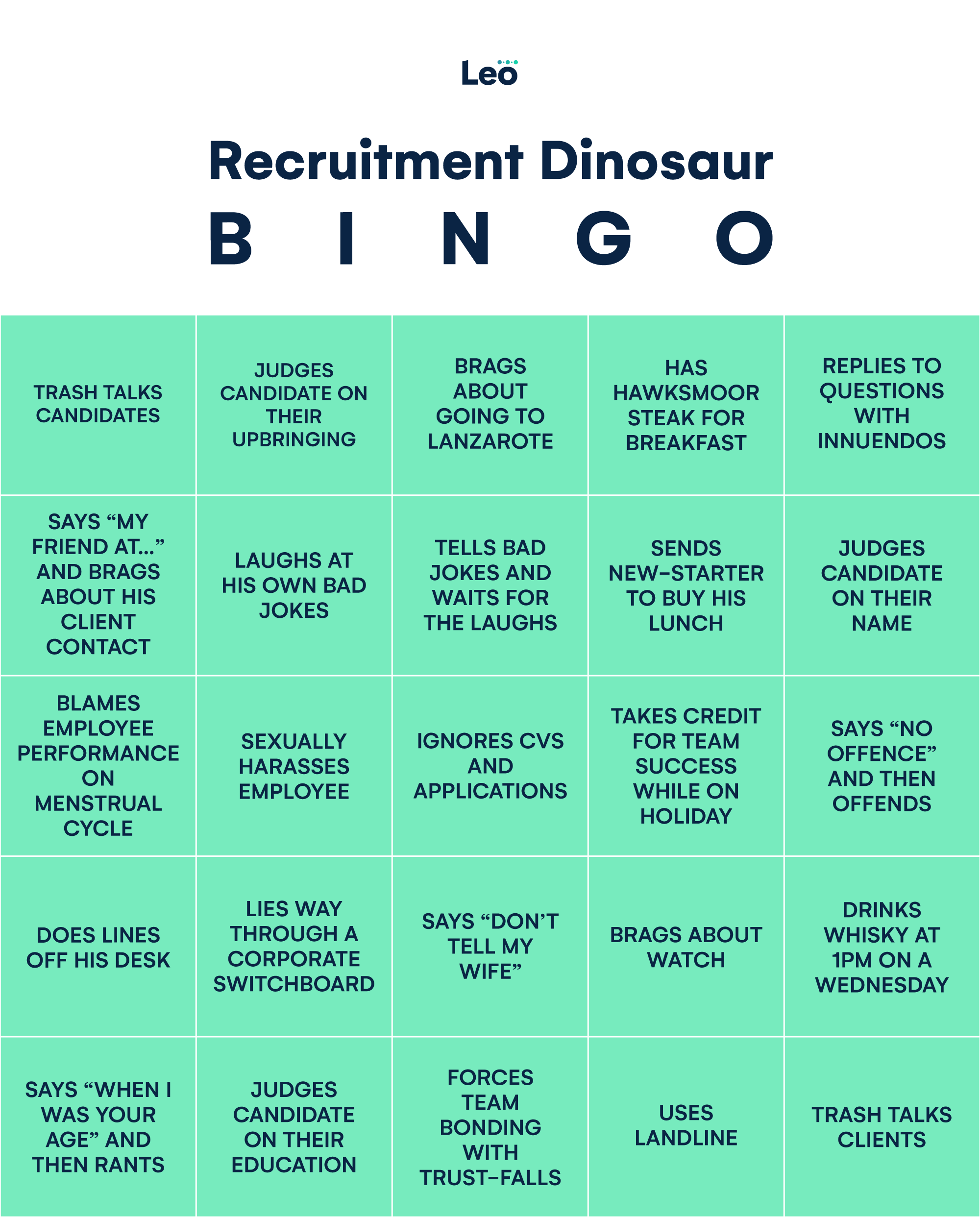 Leo

Recruitment Dinosaur

B I N G O

| TRASH TALKS CANDIDATES | JUDGES CANDIDATE ON THEIR UPBRINGING | BRAGS ABOUT GOING TO LANZAROTE | HAS HAWKSMOOR STEAK FOR BREAKFAST | REPLIES TO QUESTIONS WITH INNUENDOS |
|---|---|---|---|---|
| SAYS "MY FRIEND AT..." AND BRAGS ABOUT HIS CLIENT CONTACT | LAUGHS AT HIS OWN BAD JOKES | TELLS BAD JOKES AND WAITS FOR THE LAUGHS | SENDS NEW-STARTER TO BUY HIS LUNCH | JUDGES CANDIDATE ON THEIR NAME |
| BLAMES EMPLOYEE PERFORMANCE ON MENSTRUAL CYCLE | SEXUALLY HARASSES EMPLOYEE | IGNORES CVS AND APPLICATIONS | TAKES CREDIT FOR TEAM SUCCESS WHILE ON HOLIDAY | SAYS "NO OFFENCE" AND THEN OFFENDS |
| DOES LINES OFF HIS DESK | LIES WAY THROUGH A CORPORATE SWITCHBOARD | SAYS "DON'T TELL MY WIFE" | BRAGS ABOUT WATCH | DRINKS WHISKY AT 1PM ON A WEDNESDAY |
| SAYS "WHEN I WAS YOUR AGE" AND THEN RANTS | JUDGES CANDIDATE ON THEIR EDUCATION | FORCES TEAM BONDING WITH TRUST-FALLS | USES LANDLINE | TRASH TALKS CLIENTS |